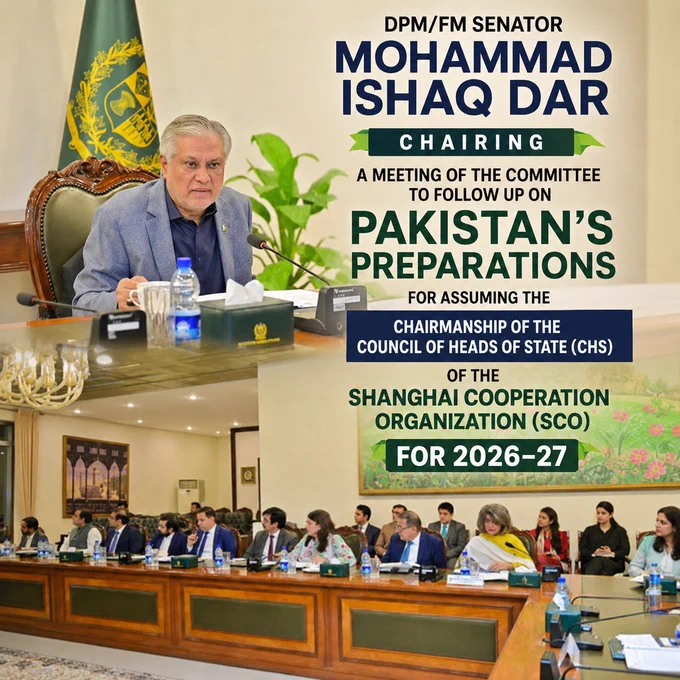 DPM/FM SENATOR
MOHAMMAD ISHAQ DAR
CHAIRING
A MEETING OF THE COMMITTEE TO FOLLOW UP ON
PAKISTAN'S PREPARATIONS
FOR ASSUMING THE
CHAIRMANSHIP OF THE COUNCIL OF HEADS OF STATE (CHS)
OF THE
SHANGHAI COOPERATION ORGANIZATION (SCO)
FOR 2026-27